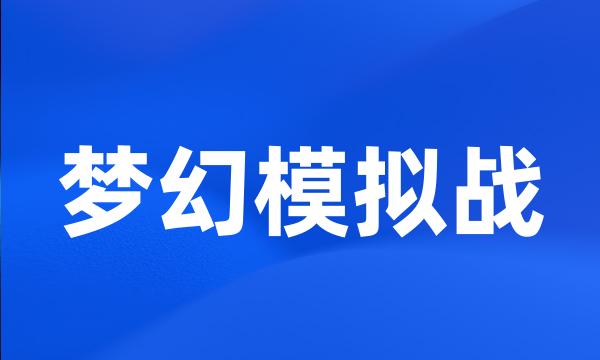 梦幻模拟战